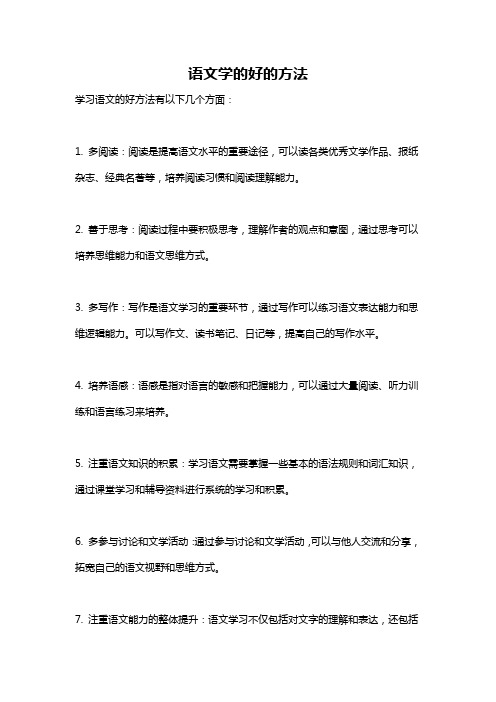 语文学的好的方法

学习语文的好方法有以下几个方面：

1. 多阅读：阅读是提高语文水平的重要途径，可以读各类优秀文学作品、报纸杂志、经典名著等，培养阅读习惯和阅读理解能力。

2. 善于思考：阅读过程中要积极思考，理解作者的观点和意图，通过思考可以培养思维能力和语文思维方式。

3. 多写作：写作是语文学习的重要环节，通过写作可以练习语文表达能力和思维逻辑能力。可以写作文、读书笔记、日记等，提高自己的写作水平。

4. 培养语感：语感是指对语言的敏感和把握能力，可以通过大量阅读、听力训练和语言练习来培养。

5. 注重语文知识的积累：学习语文需要掌握一些基本的语法规则和词汇知识，通过课堂学习和辅导资料进行系统的学习和积累。

6. 多参与讨论和文学活动：通过参与讨论和文学活动，可以与他人交流和分享，拓宽自己的语文视野和思维方式。

7. 注重语文能力的整体提升：语文学习不仅包括对文字的理解和表达，还包括